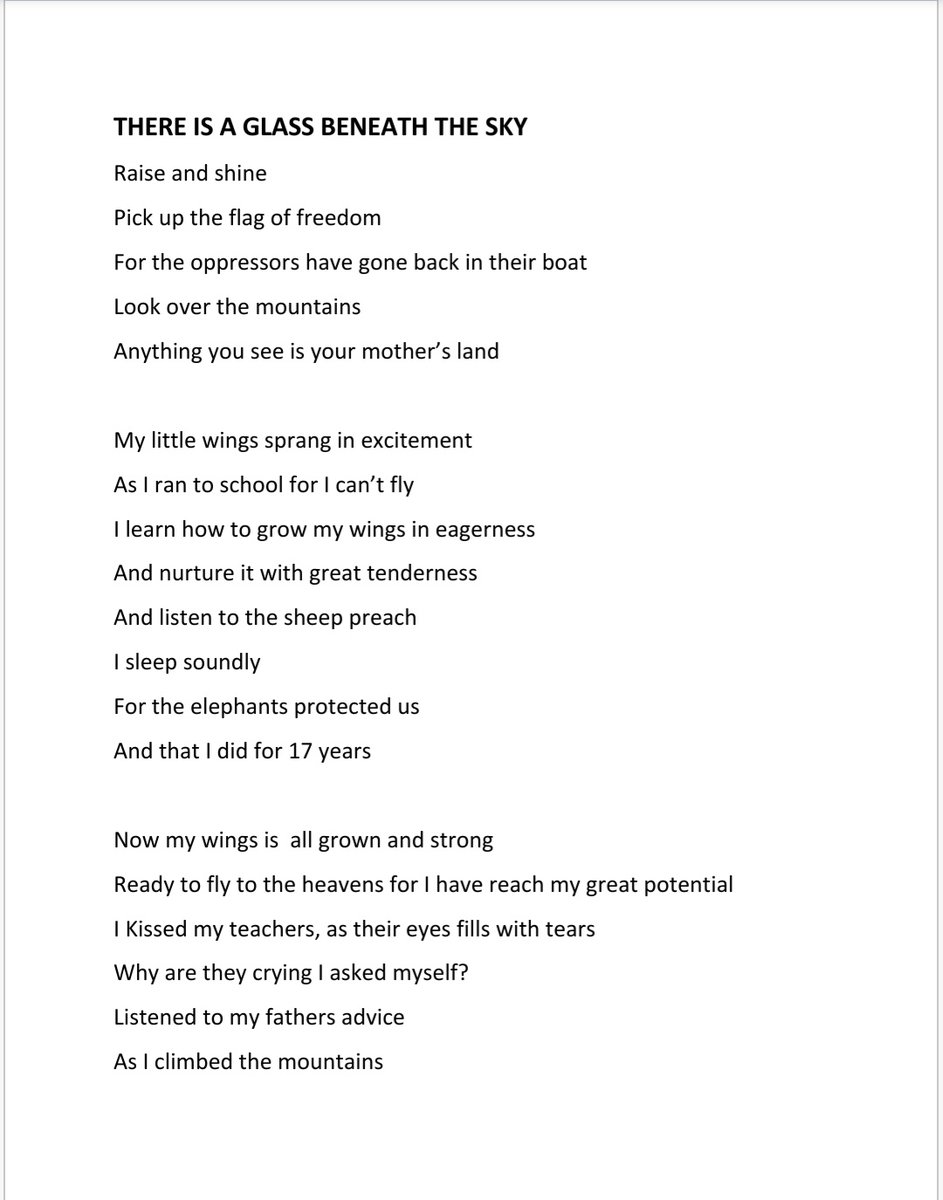 THERE IS A GLASS BENEATH THE SKY

Raise and shine
Pick up the flag of freedom
For the oppressors have gone back in their boat
Look over the mountains
Anything you see is your mother's land

My little wings sprang in excitement
As I ran to school for I can't fly
I learn how to grow my wings in eagerness
And nurture it with great tenderness
And listen to the sheep preach
I sleep soundly
For the elephants protected us
And that I did for 17 years

Now my wings is all grown and strong
Ready to fly to the heavens for I have reach my great potential
I Kissed my teachers, as their eyes fills with tears
Why are they crying I asked myself?
Listened to my fathers advice
As I climbed the mountains